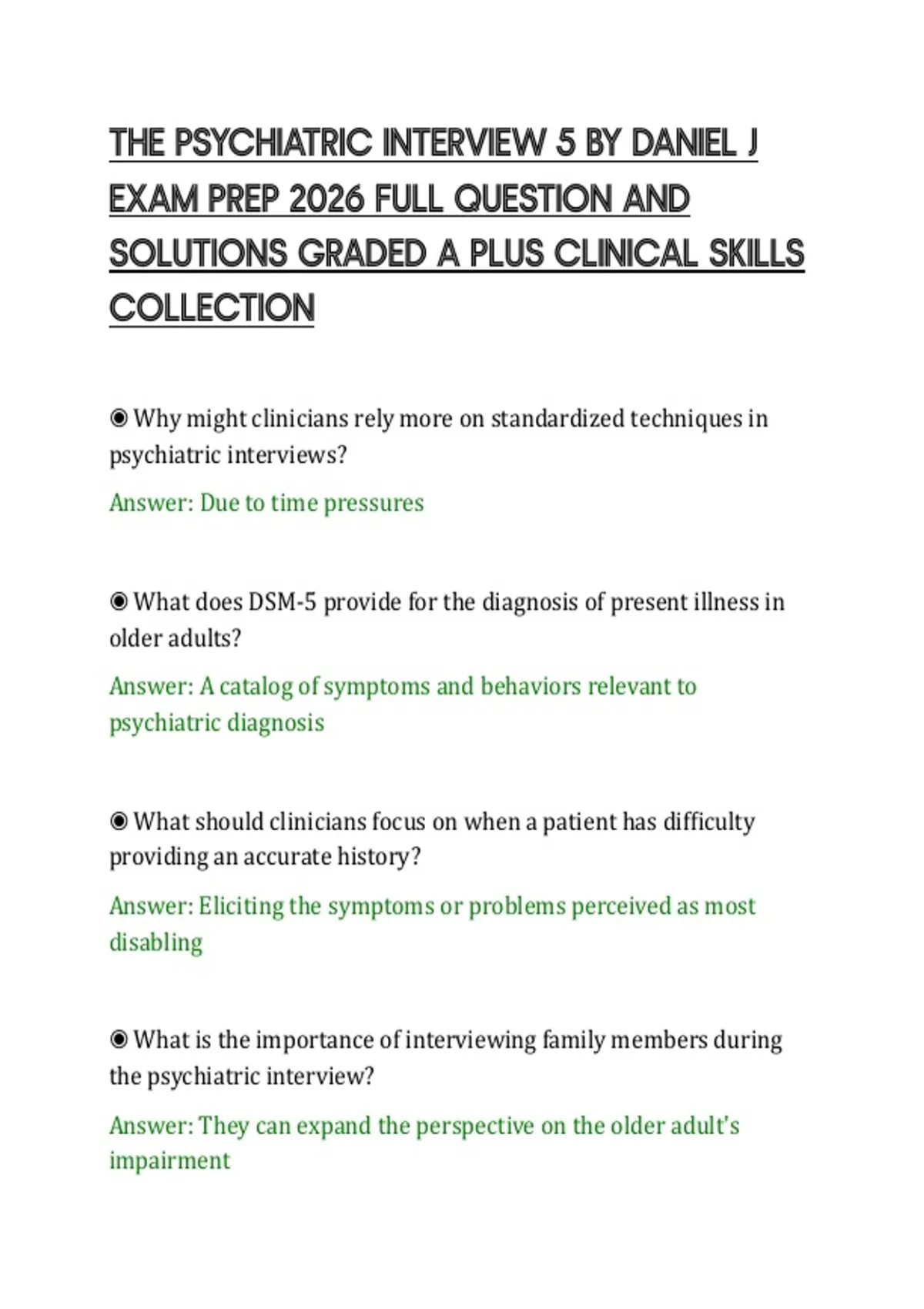 THE PSYCHIATRIC INTERVIEW 5 BY DANIEL J EXAM PREP 2026 FULL QUESTION AND SOLUTIONS GRADED A PLUS CLINICAL SKILLS COLLECTION

◉ Why might clinicians rely more on standardized techniques in psychiatric interviews?

Answer: Due to time pressures

◉ What does DSM-5 provide for the diagnosis of present illness in older adults?

Answer: A catalog of symptoms and behaviors relevant to psychiatric diagnosis

◉ What should clinicians focus on when a patient has difficulty providing an accurate history?

Answer: Eliciting the symptoms or problems perceived as most disabling

◉ What is the importance of interviewing family members during the psychiatric interview?

Answer: They can expand the perspective on the older adult's impairment